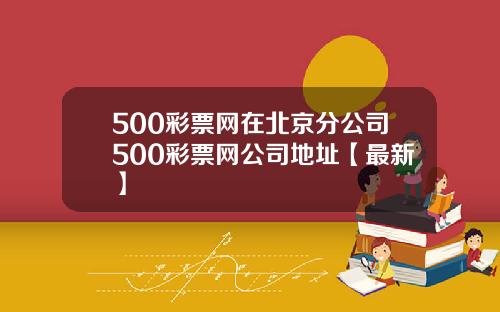 500彩票网在北京分公司500彩票网公司地址【最新】